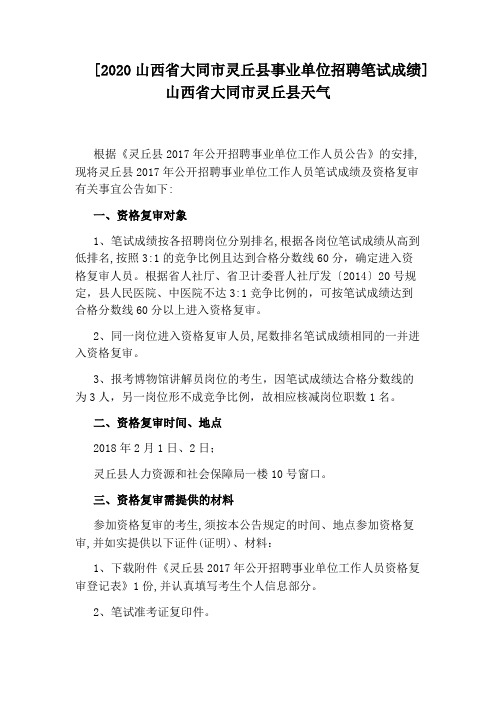 [2020 山西省大同市灵丘县事业单位招聘笔试成绩] 山西省大同市灵丘县天气

根据《灵丘县 2017 年公开招聘事业单位工作人员公告》的安排,现将灵丘县 2017 年公开招聘事业单位工作人员笔试成绩及资格复审有关事宜公告如下:

一、资格复审对象

1、笔试成绩按各招聘岗位分别排名,根据各岗位笔试成绩从高到低排名,按照 3:1 的竞争比例且达到合格分数线 60 分,确定进入资格复审人员。根据省人社厅、省卫计委晋人社厅发〔2014〕20 号规定,县人民医院、中医院不达 3:1 竞争比例的,可按笔试成绩达到合格分数线 60 分以上进入资格复审。

2、同一岗位进入资格复审人员,尾数排名笔试成绩相同的一并进入资格复审。

3、报考博物馆讲解员岗位的考生,因笔试成绩达合格分数线的为 3 人,另一岗位形不成竞争比例,故相应核减岗位职数 1 名。

二、资格复审时间、地点

2018 年 2 月 1 日、2 日;

灵丘县人力资源和社会保障局一楼 10 号窗口。

三、资格复审需提供的材料

参加资格复审的考生,须按本公告规定的时间、地点参加资格复审,并如实提供以下证件(证明)、材料:

1、下载附件《灵丘县 2017 年公开招聘事业单位工作人员资格复审登记表》1 份,并认真填写考生个人信息部分。

2、笔试准考证复印件。